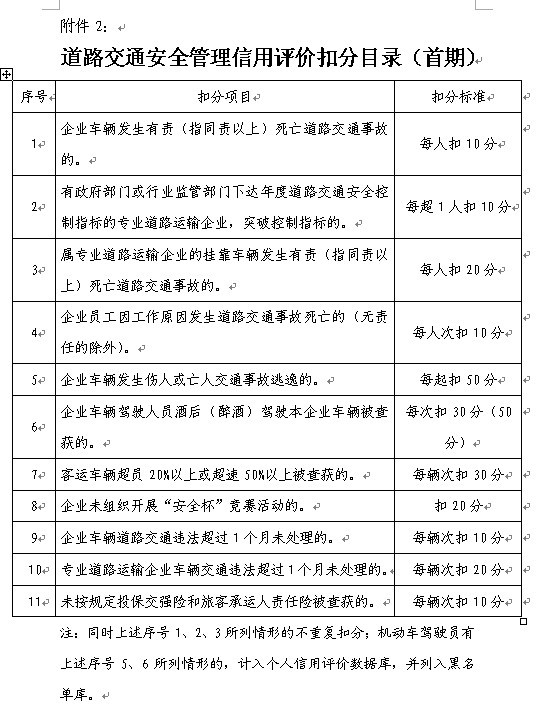 附件 2:

道路交通安全管理信用评价扣分目录（首期）

| 序号 | 扣分项目 | 扣分标准 |
|---|---|---|
| 1 | 企业车辆发生有责（指同责以上）死亡道路交通事故的。 | 每人扣 10 分 |
| 2 | 有政府部门或行业监管部门下达年度道路交通安全控制指标的专业道路运输企业，突破控制指标的。 | 每超 1 人扣 10 分 |
| 3 | 属专业道路运输企业的挂靠车辆发生有责（指同责以上）死亡道路交通事故的。 | 每人扣 20 分 |
| 4 | 企业员工因工作原因发生道路交通事故死亡的（无责任的除外）。 | 每人次扣 10 分 |
| 5 | 企业车辆发生伤人或亡人交通事故逃逸的。 | 每起扣 50 分 |
| 6 | 企业车辆驾驶人员酒后（醉酒）驾驶本企业车辆被查获的。 | 每次扣 30 分（50 分） |
| 7 | 客运车辆超员 20%以上或超速 50%以上被查获的。 | 每辆次扣 30 分 |
| 8 | 企业未组织开展“安全杯”竞赛活动的。 | 扣 20 分 |
| 9 | 企业车辆道路交通违法超过 1 个月未处理的。 | 每辆次扣 10 分 |
| 10 | 专业道路运输企业车辆交通违法超过 1 个月未处理的。 | 每辆次扣 20 分 |
| 11 | 未按规定投保交强险和旅客承运人责任险被查获的。 | 每辆次扣 10 分 |

注：同时上述序号 1、2、3 所列情形的不重复扣分；机动车驾驶员有上述序号 5、6 所列情形的，计入个人信用评价数据库，并列入黑名单库。